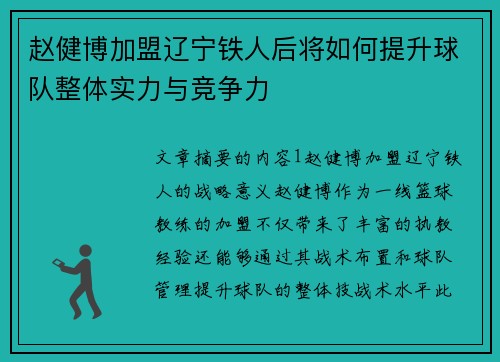 赵健博加盟辽宁铁人后将如何提升球队整体实力与竞争力

文章摘要的内容1赵健博加盟辽宁铁人的战略意义赵健博作为一线篮球教练的加盟不仅带来了丰富的执教经验还能够通过其战术布置和球队管理提升球队的整体技战术水平此